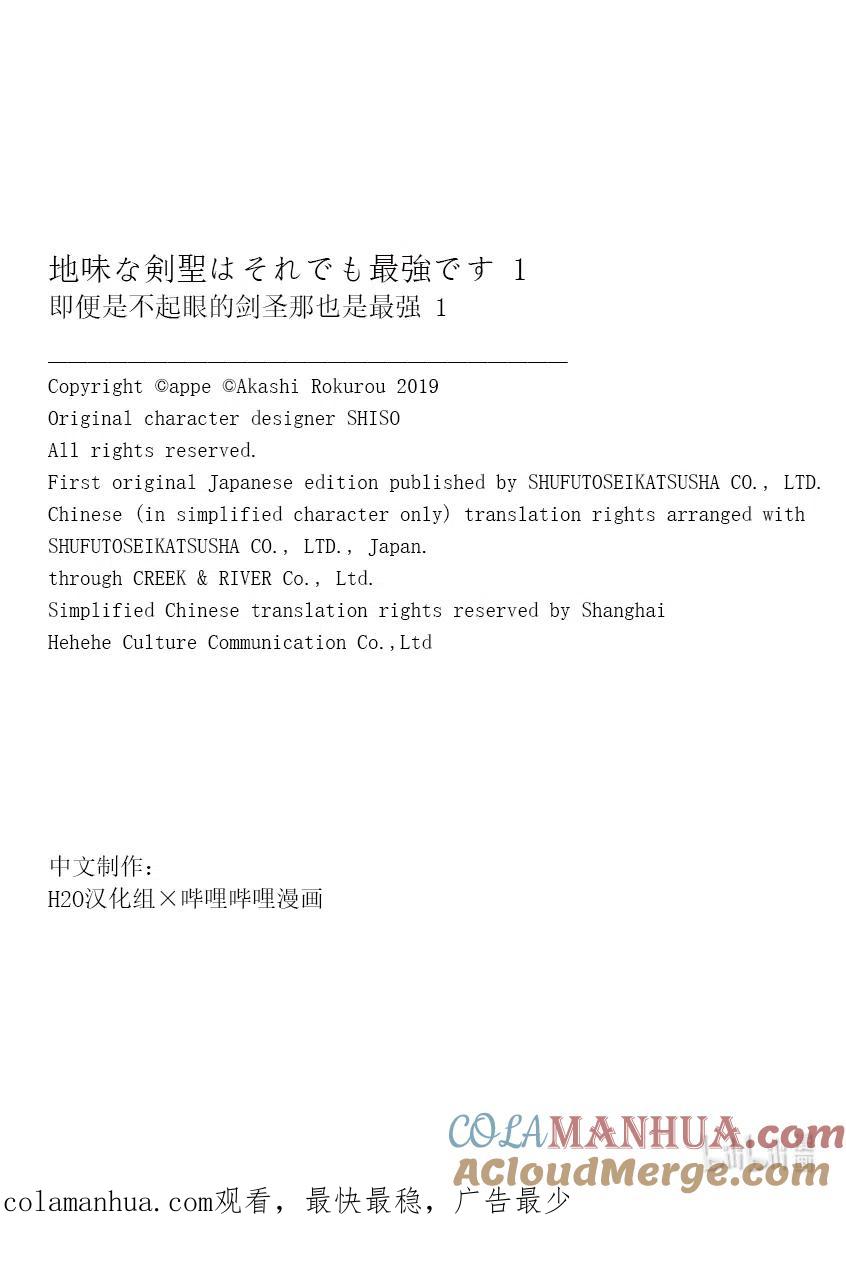 地味な剣聖はそれでも最強です 1
即便是不起眼的剑圣那也是最强 1

Copyright ©appe ©Akashi Rokurou 2019
Original character designer SHISO
All rights reserved.
First original Japanese edition published by SHUFUTOSEIKATSUSHA CO., LTD.
Chinese (in simplified character only) translation rights arranged with SHUFUTOSEIKATSUSHA CO., LTD., Japan.
through CREEK & RIVER Co., Ltd.
Simplified Chinese translation rights reserved by Shanghai Hehehe Culture Communication Co.,Ltd

中文制作:
H2O汉化组×哔哩哔哩漫画

COLAMANHUA.com
ACloudMerge.com

colamanhua.com观看，最快最稳，广告最少